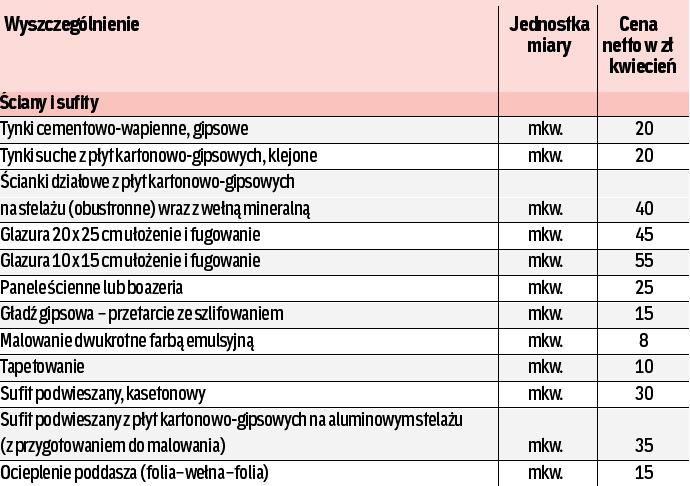 | Wyszczególnienie | Jednostka miary | Cena netto w zł kwiecień |
|---|---|---|
| Ściany i sufity | | |
| Tynki cementowo-wapienne, gipsowe | mkw. | 20 |
| Tynki suche z płyt kartonowo-gipsowych, klejone | mkw. | 20 |
| Ścianki działowe z płyt kartonowo-gipsowych na stelażu (obustronne) wraz z wełną mineralną | mkw. | 40 |
| Glazura 20 x 25 cm ułożenie i fugowanie | mkw. | 45 |
| Glazura 10 x 15 cm ułożenie i fugowanie | mkw. | 55 |
| Panele ścienne lub boazeria | mkw. | 25 |
| Gładź gipsowa – przetarcie ze szlifowaniem | mkw. | 15 |
| Malowanie dwukrotne farbą emulsyjną | mkw. | 8 |
| Tapetowanie | mkw. | 10 |
| Sufit podwieszany, kasetonowy | mkw. | 30 |
| Sufit podwieszany z płyt kartonowo-gipsowych na aluminowym stelażu (z przygotowaniem do malowania) | mkw. | 35 |
| Ocieplenie poddasza (folia–wełna–folia) | mkw. | 15 |